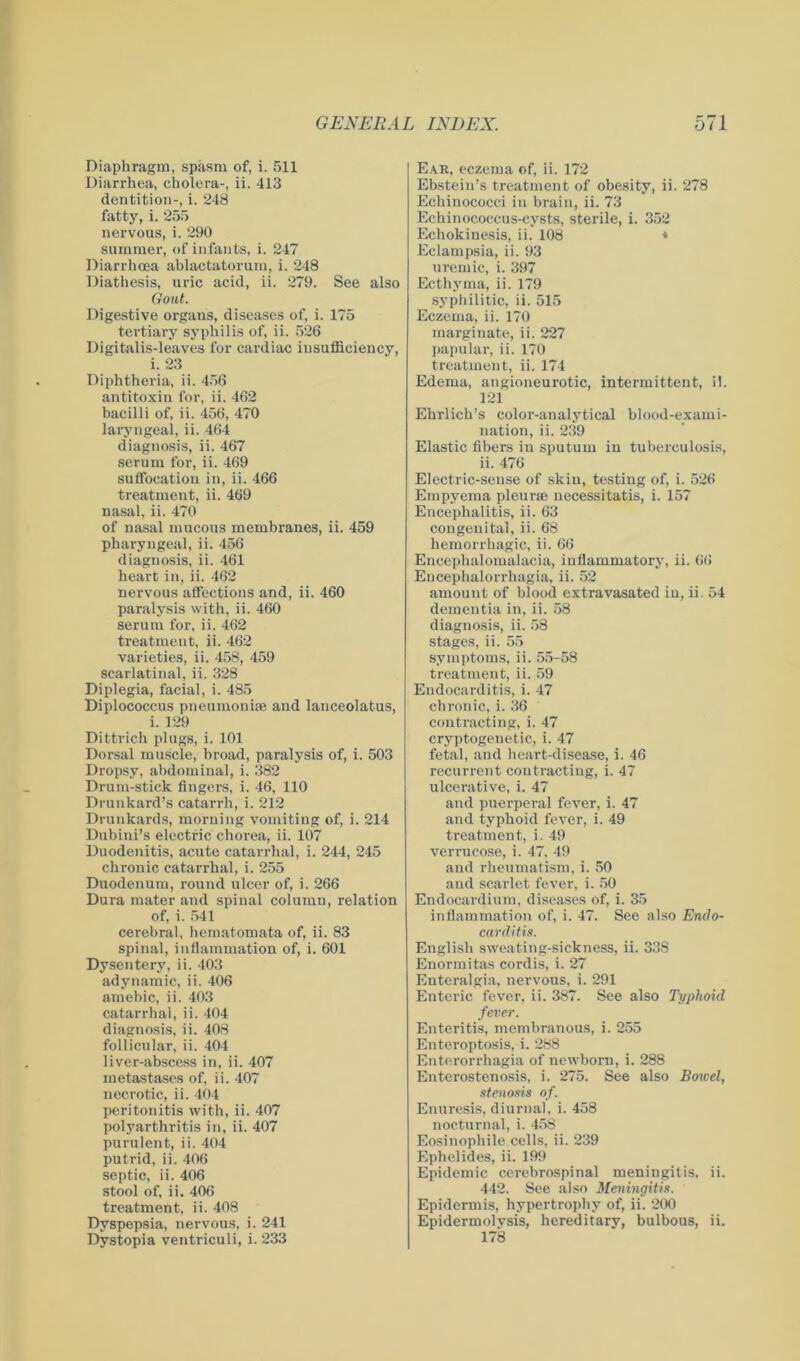 GENERAL INDEX. 571

Diaphragm, spasm of, i. 511
Diarrhea, cholera-, ii. 413
dentition-, i. 248
fatty, i. 255
nervous, i. 290
summer, of infants, i. 247
Diarrhœa ablactatorum, i. 248
Diathesis, uric acid, ii. 279. See also Gout.
Digestive organs, diseases of, i. 175
tertiary syphilis of, ii. 526
Digitalis-leaves for cardiac insufficiency, i. 23
Diphtheria, ii. 456
antitoxin for, ii. 462
bacilli of, ii. 456, 470
laryngeal, ii. 464
diagnosis, ii. 467
serum for, ii. 469
suffocation in, ii. 466
treatment, ii. 469
nasal, ii. 470
of nasal mucous membranes, ii. 459
pharyngeal, ii. 456
diagnosis, ii. 461
heart in, ii. 462
nervous affections and, ii. 460
paralysis with, ii. 460
serum for, ii. 462
treatment, ii. 462
varieties, ii. 458, 459
scarlatinal, ii. 328
Diplegia, facial, i. 485
Diplococcus pneumoniæ and lanceolatus, i. 129
Dittrich plugs, i. 101
Dorsal muscle, broad, paralysis of, i. 503
Dropsy, abdominal, i. 382
Drum-stick fingers, i. 46, 110
Drunkard's catarrh, i. 212
Drunkards, morning vomiting of, i. 214
Dubini's electric chorea, ii. 107
Duodenitis, acute catarrhal, i. 244, 245
chronic catarrhal, i. 255
Duodenum, round ulcer of, i. 266
Dura mater and spinal column, relation of, i. 541
cerebral, hematomata of, ii. 83
spinal, inflammation of, i. 601
Dysentery, ii. 403
adynamic, ii. 406
amebic, ii. 403
catarrhal, ii. 404
diagnosis, ii. 408
follicular, ii. 404
liver-abscess in, ii. 407
metastases of, ii. 407
necrotic, ii. 404
peritonitis with, ii. 407
polyarthritis in, ii. 407
purulent, ii. 404
putrid, ii. 406
septic, ii. 406
stool of, ii. 406
treatment, ii. 408
Dyspepsia, nervous, i. 241
Dystopia ventriculi, i. 233

Ear, eczema of, ii. 172
Ebstein's treatment of obesity, ii. 278
Echinococci in brain, ii. 73
Echinococcus-cysts, sterile, i. 352
Echokinesis, ii. 108
Eclampsia, ii. 93
uremic, i. 397
Ecthyma, ii. 179
syphilitic, ii. 515
Eczema, ii. 170
marginate, ii. 227
papular, ii. 170
treatment, ii. 174
Edema, angioneurotic, intermittent, ii. 121
Ehrlich's color-analytical blood-examination, ii. 239
Elastic fibers in sputum in tuberculosis, ii. 476
Electric-sense of skin, testing of, i. 526
Empyema pleuræ necessitatis, i. 157
Encephalitis, ii. 63
congenital, ii. 68
hemorrhagic, ii. 66
Encephalomalacia, inflammatory, ii. 66
Encephalorrhagia, ii. 52
amount of blood extravasated in, ii. 54
dementia in, ii. 58
diagnosis, ii. 58
stages, ii. 55
symptoms, ii. 55-58
treatment, ii. 59
Endocarditis, i. 47
chronic, i. 36
contracting, i. 47
cryptogenetic, i. 47
fetal, and heart-disease, i. 46
recurrent contracting, i. 47
ulcerative, i. 47
and puerperal fever, i. 47
and typhoid fever, i. 49
treatment, i. 49
verrucose, i. 47, 49
and rheumatism, i. 50
and scarlet fever, i. 50
Endocardium, diseases of, i. 35
inflammation of, i. 47. See also Endocarditis.
English sweating-sickness, ii. 338
Enormitas cordis, i. 27
Enteralgia, nervous, i. 291
Enteric fever, ii. 387. See also Typhoid fever.
Enteritis, membranous, i. 255
Enteroptosis, i. 288
Enterorrhagia of newborn, i. 288
Enterostenosis, i. 275. See also Bowel, stenosis of.
Enuresis, diurnal, i. 458
nocturnal, i. 458
Eosinophile cells, ii. 239
Ephelides, ii. 199
Epidemic cerebrospinal meningitis, ii. 442. See also Meningitis.
Epidermis, hypertrophy of, ii. 200
Epidermolysis, hereditary, bulbous, ii. 178